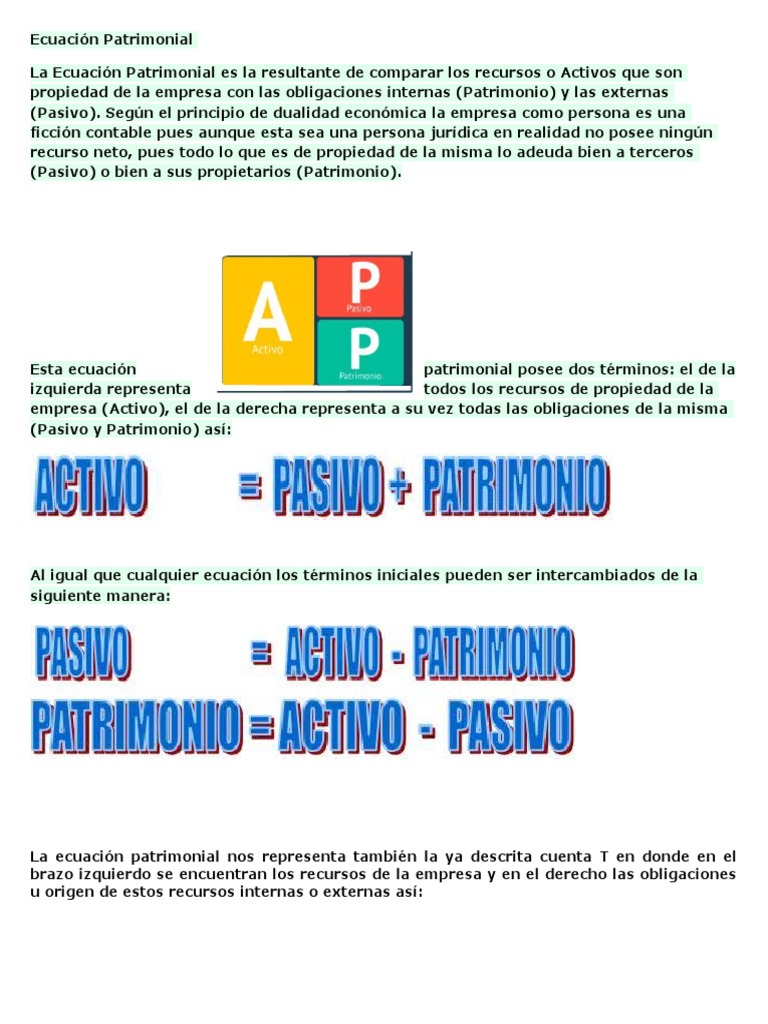 Ecuación Patrimonial

La Ecuación Patrimonial es la resultante de comparar los recursos o Activos que son propiedad de la empresa con las obligaciones internas (Patrimonio) y las externas (Pasivo). Según el principio de dualidad económica la empresa como persona es una ficción contable pues aunque esta sea una persona jurídica en realidad no posee ningún recurso neto, pues todo lo que es de propiedad de la misma lo adeuda bien a terceros (Pasivo) o bien a sus propietarios (Patrimonio).

A
Activo
P
Pasivo
P
Patrimonio

Esta ecuación patrimonial posee dos términos: el de la izquierda representa todos los recursos de propiedad de la empresa (Activo), el de la derecha representa a su vez todas las obligaciones de la misma (Pasivo y Patrimonio) así:

ACTIVO = PASIVO + PATRIMONIO

Al igual que cualquier ecuación los términos iniciales pueden ser intercambiados de la siguiente manera:

PASIVO = ACTIVO - PATRIMONIO

PATRIMONIO = ACTIVO - PASIVO

La ecuación patrimonial nos representa también la ya descrita cuenta T en donde en el brazo izquierdo se encuentran los recursos de la empresa y en el derecho las obligaciones u origen de estos recursos internas o externas así: